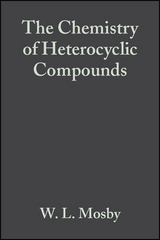 The Chemistry of Heterocyclic Compounds

W. L. Mosby